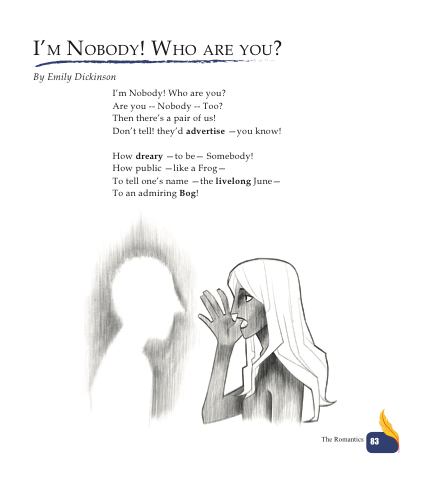 I'M NOBODY! WHO ARE YOU?

By Emily Dickinson

I'm Nobody! Who are you?
Are you -- Nobody -- Too?
Then there's a pair of us!
Don't tell! they'd advertise —you know!

How dreary —to be— Somebody!
How public —like a Frog—
To tell one's name —the livelong June—
To an admiring Bog!

The Romantics 83